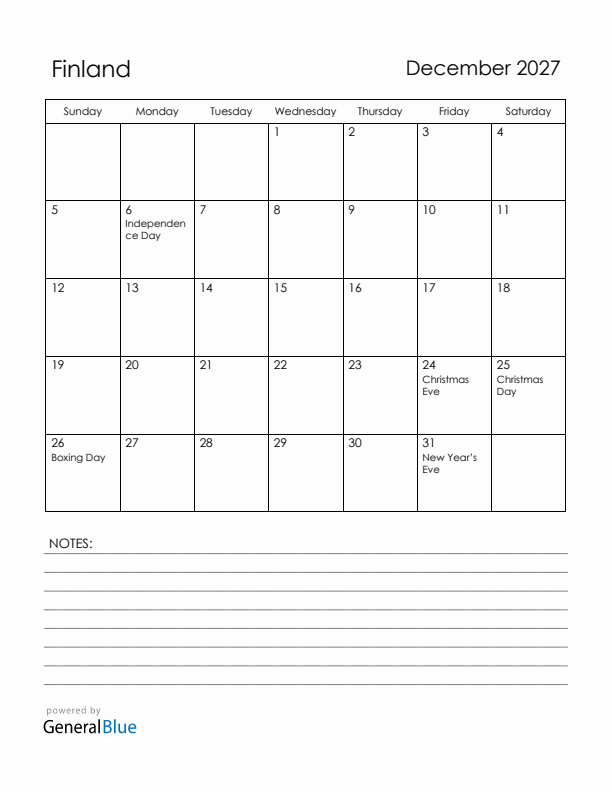 Finland

December 2027

| Sunday | Monday | Tuesday | Wednesday | Thursday | Friday | Saturday |
|---|---|---|---|---|---|---|
| | | | 1 | 2 | 3 | 4 |
| 5 | 6 Independence Day | 7 | 8 | 9 | 10 | 11 |
| 12 | 13 | 14 | 15 | 16 | 17 | 18 |
| 19 | 20 | 21 | 22 | 23 | 24 Christmas Eve | 25 Christmas Day |
| 26 Boxing Day | 27 | 28 | 29 | 30 | 31 New Year's Eve | |

NOTES:

powered by
GeneralBlue